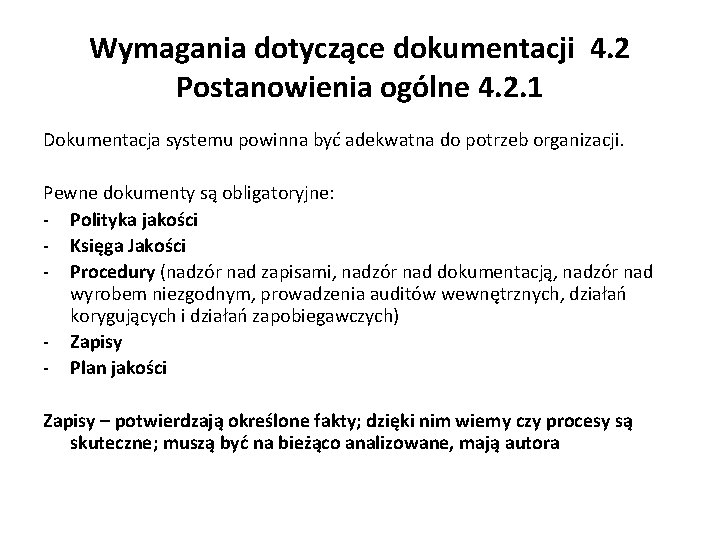 Wymagania dotyczące dokumentacji 4.2
Postanowienia ogólne 4.2.1

Dokumentacja systemu powinna być adekwatna do potrzeb organizacji.

Pewne dokumenty są obligatoryjne:
- Polityka jakości
- Księga Jakości
- Procedury (nadzór nad zapisami, nadzór nad dokumentacją, nadzór nad wyrobem niezgodnym, prowadzenia auditów wewnętrznych, działań korygujących i działań zapobiegawczych)
- Zapisy
- Plan jakości

Zapisy – potwierdzają określone fakty; dzięki nim wiemy czy procesy są skuteczne; muszą być na bieżąco analizowane, mają autora